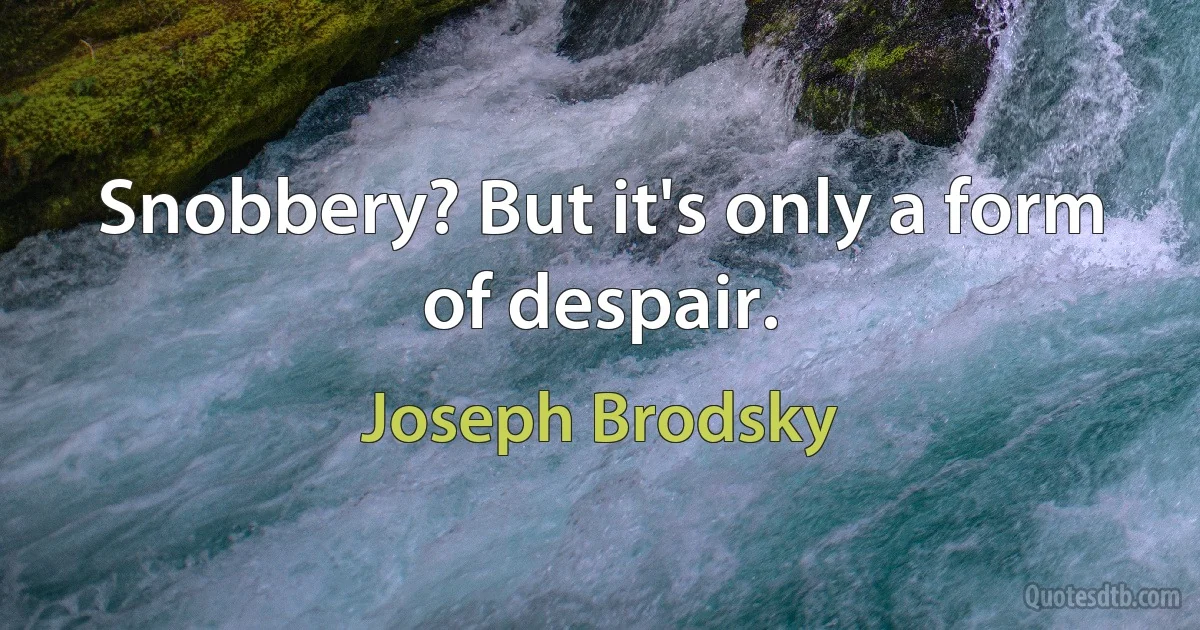 Snobbery? But it's only a form of despair.

Joseph Brodsky

Quotesdtb.com